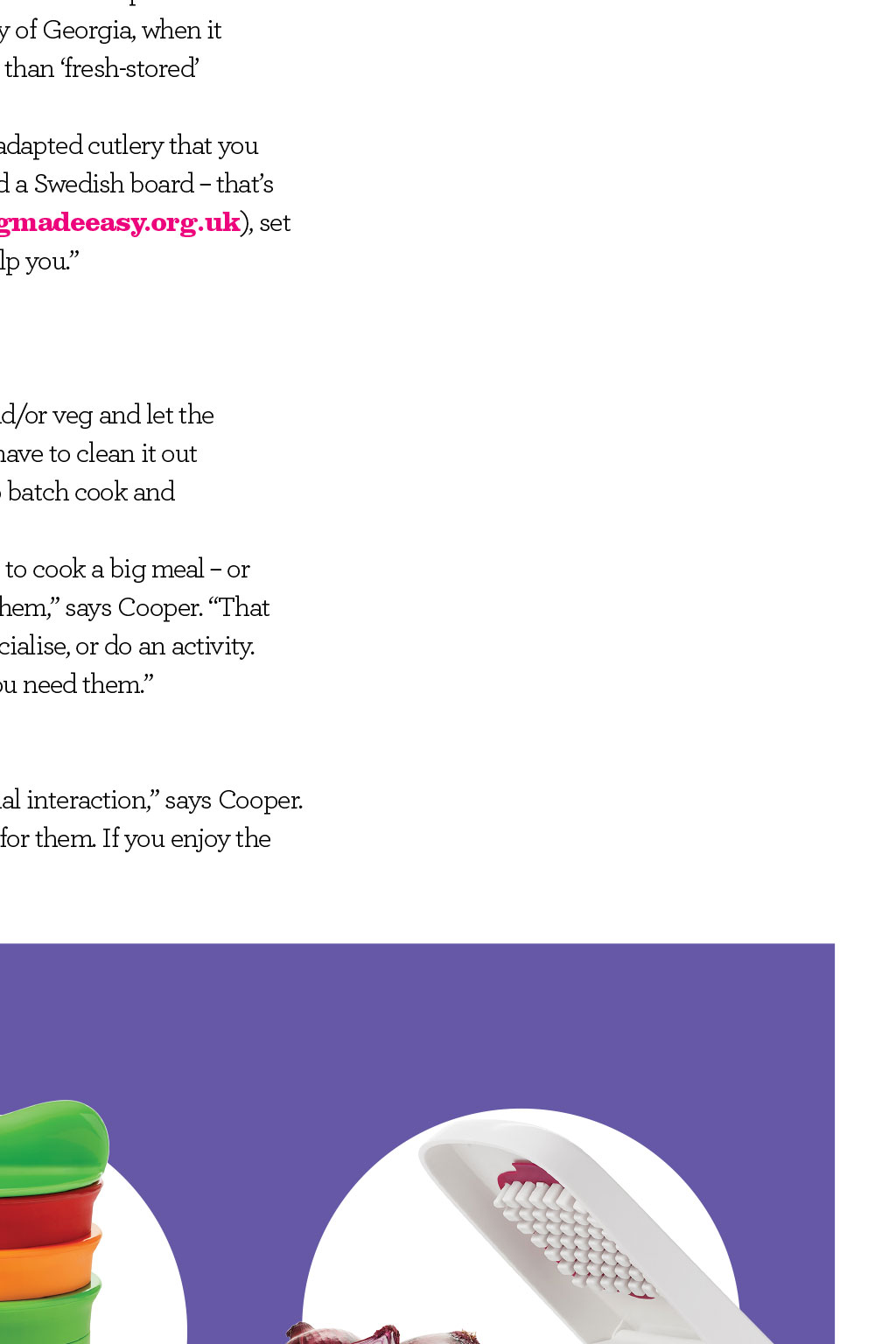 y of Georgia, when it than 'fresh-stored'

adapted cutlery that you d a Swedish board – that's gmadeeasy.org.uk), set lp you."

d/or veg and let the have to clean it out batch cook and

to cook a big meal – or hem," says Cooper. "That cialise, or do an activity. u need them."

al interaction," says Cooper. for them. If you enjoy the